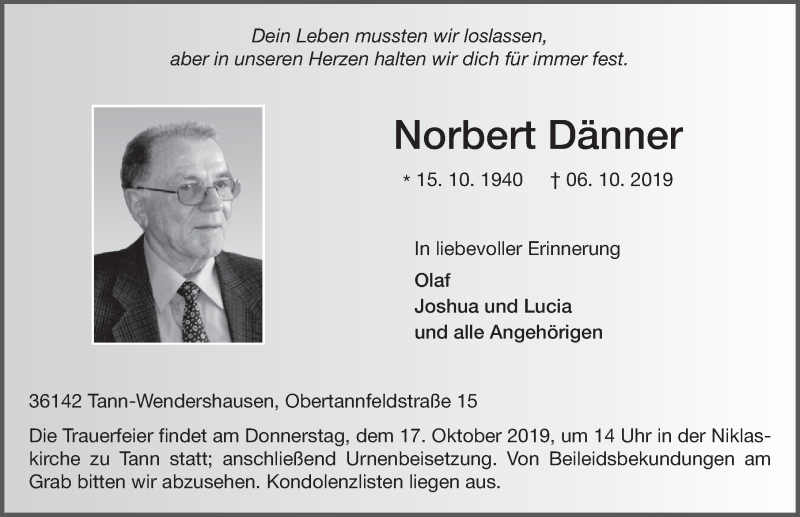 Dein Leben mussten wir loslassen,
aber in unseren Herzen halten wir dich für immer fest.

Norbert Dänner

* 15. 10. 1940 † 06. 10. 2019

In liebevoller Erinnerung
Olaf
Joshua und Lucia
und alle Angehörigen

36142 Tann-Wendershausen, Obertannfeldstraße 15

Die Trauerfeier findet am Donnerstag, dem 17. Oktober 2019, um 14 Uhr in der Niklaskirche zu Tann statt; anschließend Urnenbeisetzung. Von Beileidsbekundungen am Grab bitten wir abzusehen. Kondolenzlisten liegen aus.